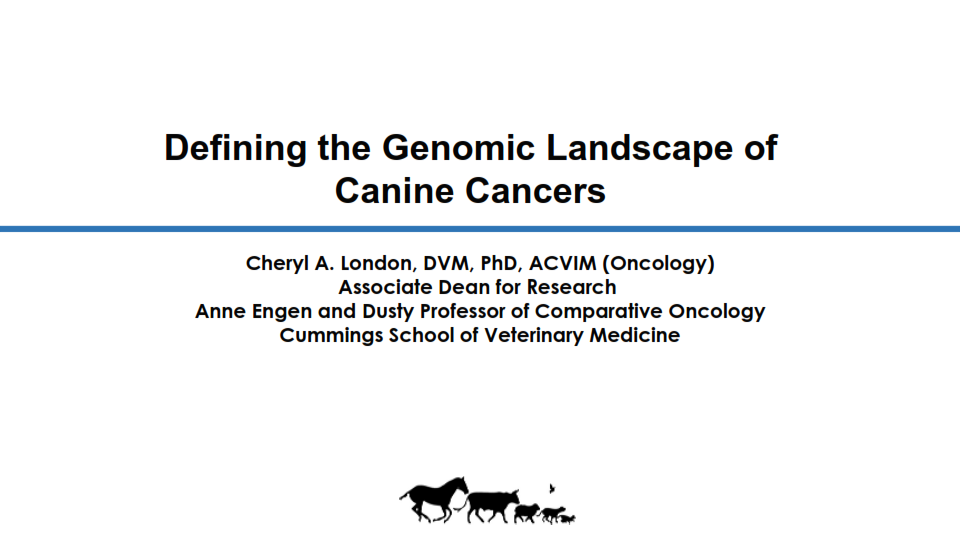 Defining the Genomic Landscape of Canine Cancers

Cheryl A. London, DVM, PhD, ACVIM (Oncology)
Associate Dean for Research
Anne Engen and Dusty Professor of Comparative Oncology
Cummings School of Veterinary Medicine